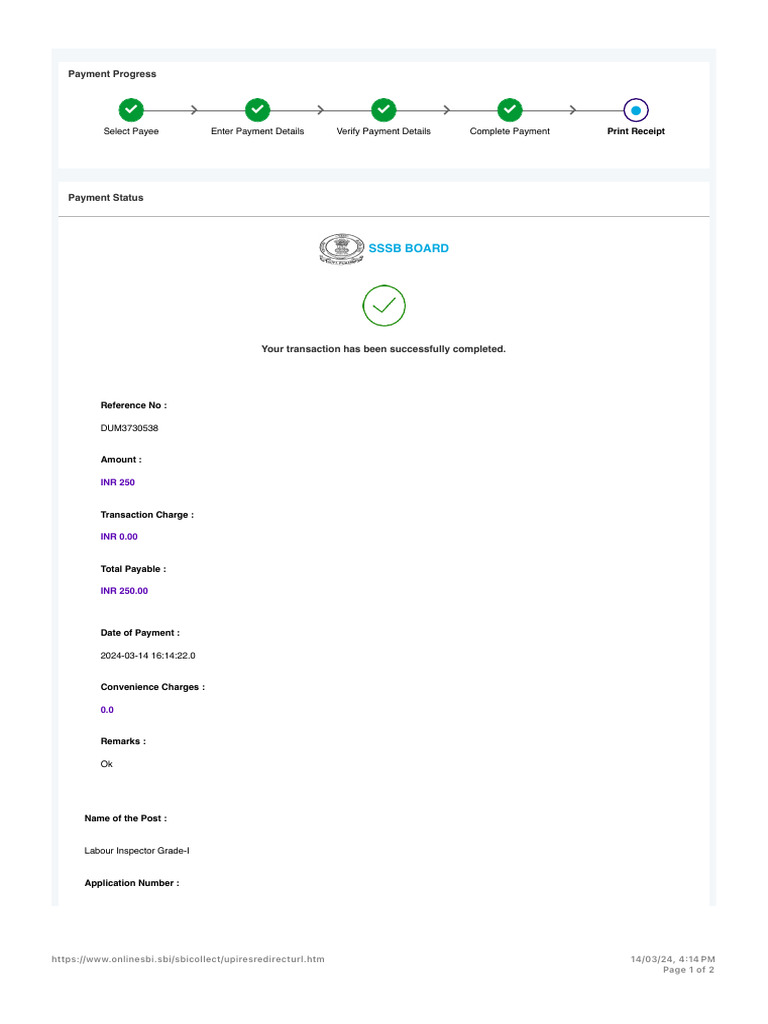 Payment Progress

Select Payee
Enter Payment Details
Verify Payment Details
Complete Payment
Print Receipt

Payment Status

SSSB BOARD

Your transaction has been successfully completed.

Reference No :

DUM3730538

Amount :

INR 250

Transaction Charge :

INR 0.00

Total Payable :

INR 250.00

Date of Payment :

2024-03-14 16:14:22.0

Convenience Charges :

0.0

Remarks :

Ok

Name of the Post :

Labour Inspector Grade-I

Application Number :

https://www.onlinesbi.sbi/sbicollect/upiresredirecturl.htm

14/03/24, 4:14 PM
Page 1 of 2